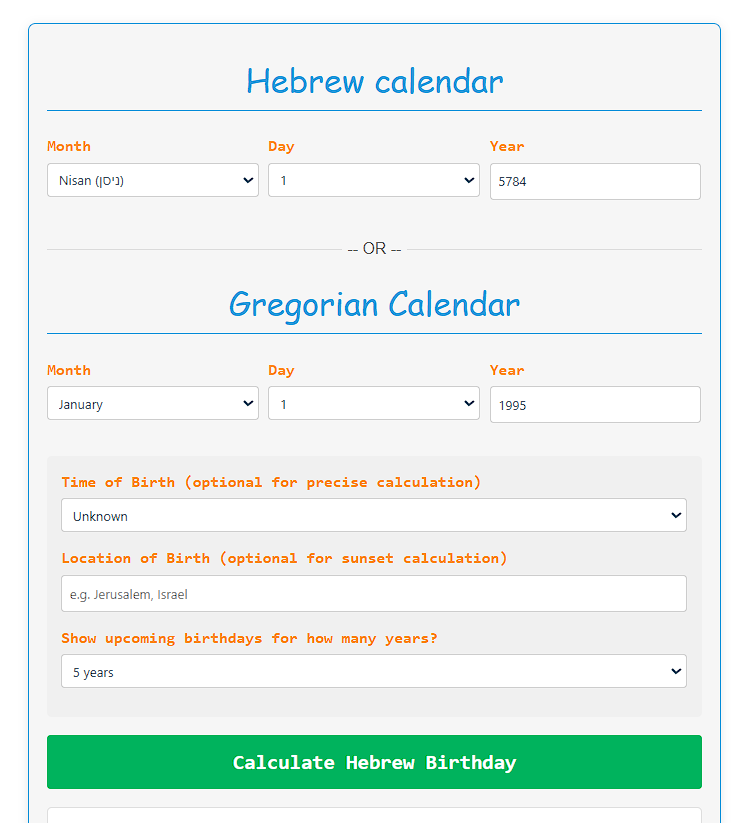 Hebrew calendar

Month
Nisan (ניסן)

Day
1

Year
5784

-- OR --

Gregorian Calendar

Month
January

Day
1

Year
1995

Time of Birth (optional for precise calculation)
Unknown

Location of Birth (optional for sunset calculation)
e.g. Jerusalem, Israel

Show upcoming birthdays for how many years?
5 years

Calculate Hebrew Birthday